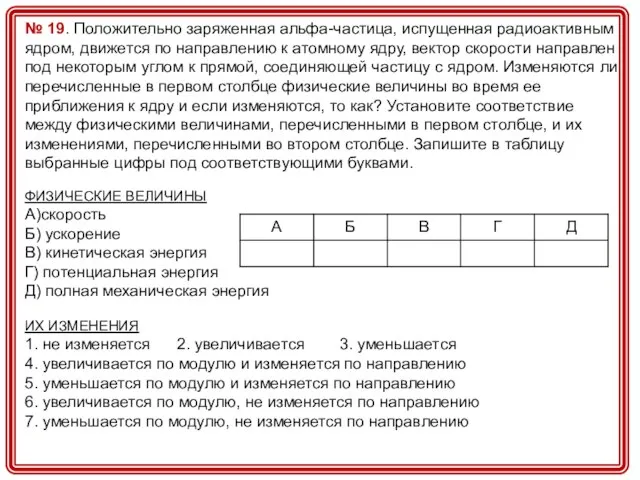 № 19. Положительно заряженная альфа-частица, испущенная радиоактивным ядром, движется по направлению к атомному ядру, вектор скорости направлен под некоторым углом к прямой, соединяющей частицу с ядром. Изменяются ли перечисленные в первом столбце физические величины во время ее приближения к ядру и если изменяются, то как? Установите соответствие между физическими величинами, перечисленными в первом столбце, и их изменениями, перечисленными во втором столбце. Запишите в таблицу выбранные цифры под соответствующими буквами.

ФИЗИЧЕСКИЕ ВЕЛИЧИНЫ
А)скорость
Б) ускорение
В) кинетическая энергия
Г) потенциальная энергия
Д) полная механическая энергия

| А | Б | В | Г | Д |
|---|---|---|---|---|
|  |  |  |  |  |

ИХ ИЗМЕНЕНИЯ
1. не изменяется 2. увеличивается 3. уменьшается
4. увеличивается по модулю и изменяется по направлению
5. уменьшается по модулю и изменяется по направлению
6. увеличивается по модулю, не изменяется по направлению
7. уменьшается по модулю, не изменяется по направлению